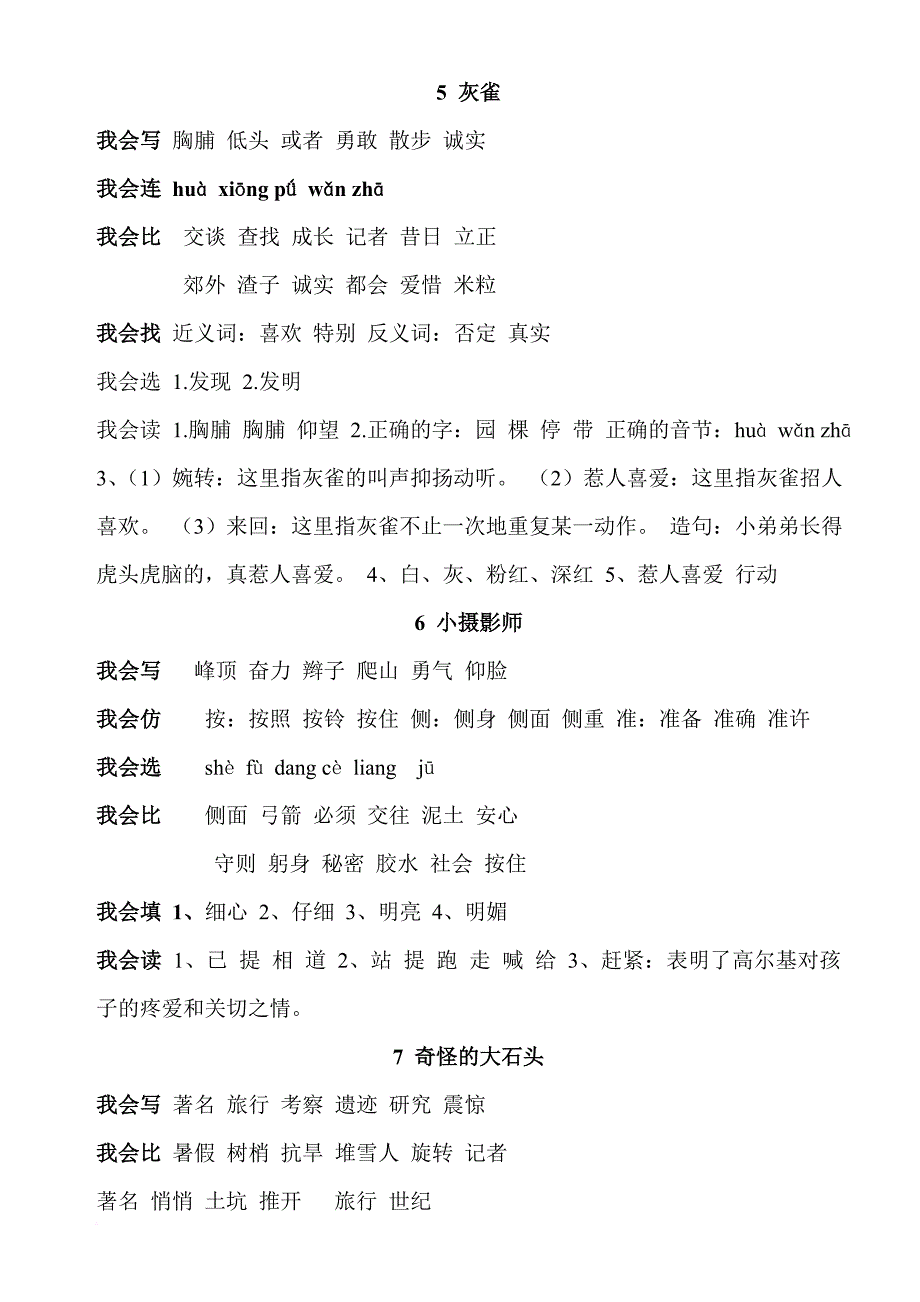 5 灰雀

我会写 胸脯 低头 或者 勇敢 散步 诚实

我会连 huà xiōng pú wǎn zhā

我会比 交谈 查找 成长 记者 昔日 立正

郊外 渣子 诚实 都会 爱惜 米粒

我会找 近义词：喜欢 特别 反义词：否定 真实

我会选 1.发现 2.发明

我会读 1.胸脯 胸脯 仰望 2.正确的字：园 棵 停 带 正确的音节：huà wǎn zhā 3、（1）婉转：这里指灰雀的叫声抑扬动听。 （2）惹人喜爱：这里指灰雀招人喜欢。 （3）来回：这里指灰雀不止一次地重复某一动作。 造句：小弟弟长得虎头虎脑的，真惹人喜爱。 4、白、灰、粉红、深红 5、惹人喜爱 行动

6 小摄影师

我会写 峰顶 奋力 辫子 爬山 勇气 仰脸

我会仿 按：按照 按铃 按住 侧：侧身 侧面 侧重 准：准备 准确 准许

我会选 shè fù dang cè liang jū

我会比 侧面 弓箭 必须 交往 泥土 安心

守则 躬身 秘密 胶水 社会 按住

我会填 1、细心 2、仔细 3、明亮 4、明媚

我会读 1、已 提 相 道 2、站 提 跑 走 喊 给 3、赶紧：表明了高尔基对孩子的疼爱和关切之情。

7 奇怪的大石头

我会写 著名 旅行 考察 遗迹 研究 震惊

我会比 暑假 树梢 抗旱 堆雪人 旋转 记者

著名 悄悄 土坑 推开 旅行 世纪